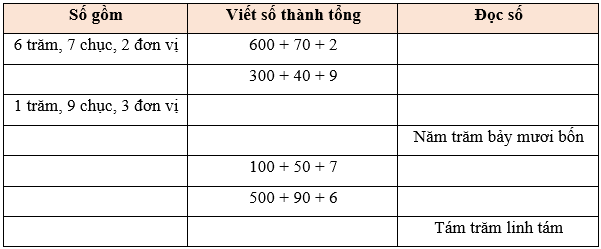 | Số gồm | Viết số thành tổng | Đọc số |
|---|---|---|
| 6 trăm, 7 chục, 2 đơn vị | $600 + 70 + 2$ | |
| | $300 + 40 + 9$ | |
| 1 trăm, 9 chục, 3 đơn vị | | |
| | | Năm trăm bảy mươi bốn |
| | $100 + 50 + 7$ | |
| | $500 + 90 + 6$ | |
| | | Tám trăm linh tám |